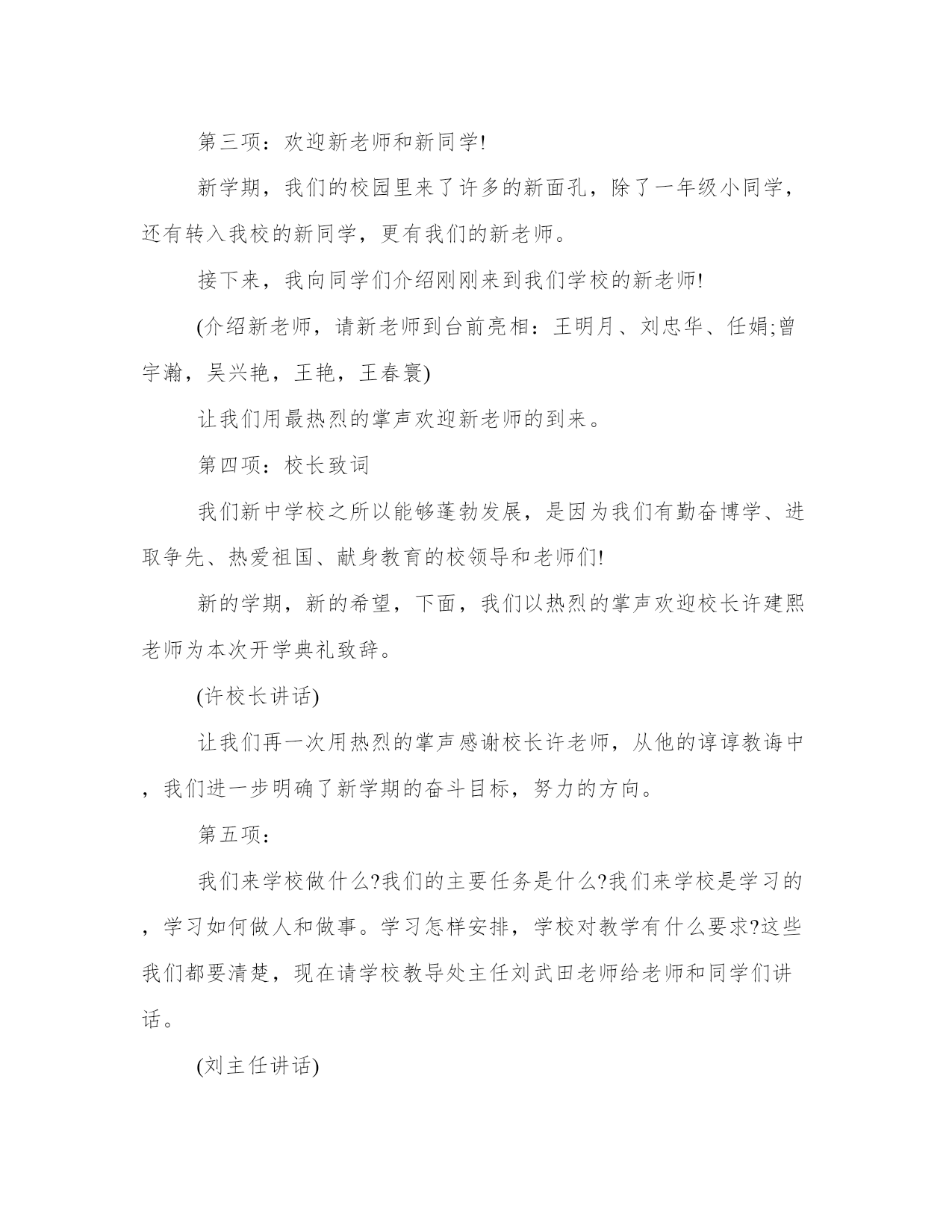 第三项：欢迎新老师和新同学!

新学期，我们的校园里来了许多的新面孔，除了一年级小同学，还有转入我校的新同学，更有我们的新老师。

接下来，我向同学们介绍刚刚来到我们学校的新老师!

(介绍新老师，请新老师到台前亮相：王明月、刘忠华、任娟;曾宇瀚，吴兴艳，王艳，王春寰)

让我们用最热烈的掌声欢迎新老师的到来。

第四项：校长致词

我们新中学校之所以能够蓬勃发展，是因为我们有勤奋博学、进取争先、热爱祖国、献身教育的校领导和老师们!

新的学期，新的希望，下面，我们以热烈的掌声欢迎校长许建熙老师为本次开学典礼致辞。

(许校长讲话)

让我们再一次用热烈的掌声感谢校长许老师，从他的谆谆教诲中，我们进一步明确了新学期的奋斗目标，努力的方向。

第五项：

我们来学校做什么?我们的主要任务是什么?我们来学校是学习的，学习如何做人和做事。学习怎样安排，学校对教学有什么要求?这些我们都要清楚，现在请学校教导处主任刘武田老师给老师和同学们讲话。

(刘主任讲话)